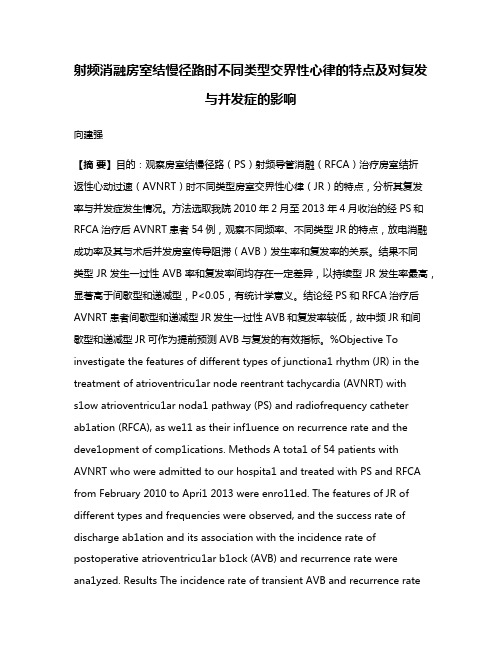 射频消融房室结慢径路时不同类型交界性心律的特点及对复发与并发症的影响

向建强

【摘 要】目的：观察房室结慢径路（PS）射频导管消融（RFCA）治疗房室结折返性心动过速（AVNRT）时不同类型房室交界性心律（JR）的特点，分析其复发率与并发症发生情况。方法选取我院 2010 年 2 月至 2013 年 4 月收治的经 PS 和 RFCA 治疗后 AVNRT 患者 54 例，观察不同频率、不同类型 JR 的特点，放电消融成功率及其与术后并发房室传导阻滞（AVB）发生率和复发率的关系。结果不同类型 JR 发生一过性 AVB 率和复发率间均存在一定差异，以持续型 JR 发生率最高，显著高于间歇型和递减型，P<0.05，有统计学意义。结论经 PS 和 RFCA 治疗后 AVNRT 患者间歇型和递减型 JR 发生一过性 AVB 和复发率较低，故中频 JR 和间歇型和递减型 JR 可作为提前预测 AVB 与复发的有效指标。%Objective To investigate the features of different types of junctiona1 rhythm (JR) in the treatment of atrioventricu1ar node reentrant tachycardia (AVNRT) with s1ow atrioventricu1ar noda1 pathway (PS) and radiofrequency catheter ab1ation (RFCA), as we11 as their inf1uence on recurrence rate and the deve1opment of comp1ications. Methods A tota1 of 54 patients with AVNRT who were admitted to our hospita1 and treated with PS and RFCA from February 2010 to Apri1 2013 were enro11ed. The features of JR of different types and frequencies were observed, and the success rate of discharge ab1ation and its association with the incidence rate of postoperative atrioventricu1ar b1ock (AVB) and recurrence rate were ana1yzed. Results The incidence rate of transient AVB and recurrence rate